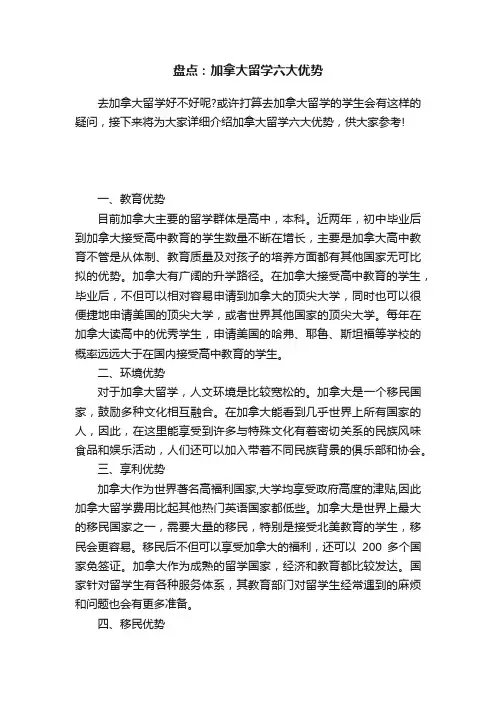 盘点：加拿大留学六大优势

去加拿大留学好不好呢?或许打算去加拿大留学的学生会有这样的疑问，接下来将为大家详细介绍加拿大留学六大优势，供大家参考!

一、教育优势

目前加拿大主要的留学群体是高中，本科。近两年，初中毕业后到加拿大接受高中教育的学生数量不断在增长，主要是加拿大高中教育不管是从体制、教育质量及对孩子的培养方面都有其他国家无可比拟的优势。加拿大有广阔的升学路径。在加拿大接受高中教育的学生，毕业后，不但可以相对容易申请到加拿大的顶尖大学，同时也可以很便捷地申请美国的顶尖大学，或者世界其他国家的顶尖大学。每年在加拿大读高中的优秀学生，申请美国的哈弗、耶鲁、斯坦福等学校的概率远远大于在国内接受高中教育的学生。

二、环境优势

对于加拿大留学，人文环境是比较宽松的。加拿大是一个移民国家，鼓励多种文化相互融合。在加拿大能看到几乎世界上所有国家的人，因此，在这里能享受到许多与特殊文化有着密切关系的民族风味食品和娱乐活动，人们还可以加入带着不同民族背景的俱乐部和协会。

三、享利优势

加拿大作为世界著名高福利国家,大学均享受政府高度的津贴,因此加拿大留学费用比起其他热门英语国家都低些。加拿大是世界上最大的移民国家之一，需要大量的移民，特别是接受北美教育的学生，移民会更容易。移民后不但可以享受加拿大的福利，还可以 200 多个国家免签证。加拿大作为成熟的留学国家，经济和教育都比较发达。国家针对留学生有各种服务体系，其教育部门对留学生经常遇到的麻烦和问题也会有更多准备。

四、移民优势